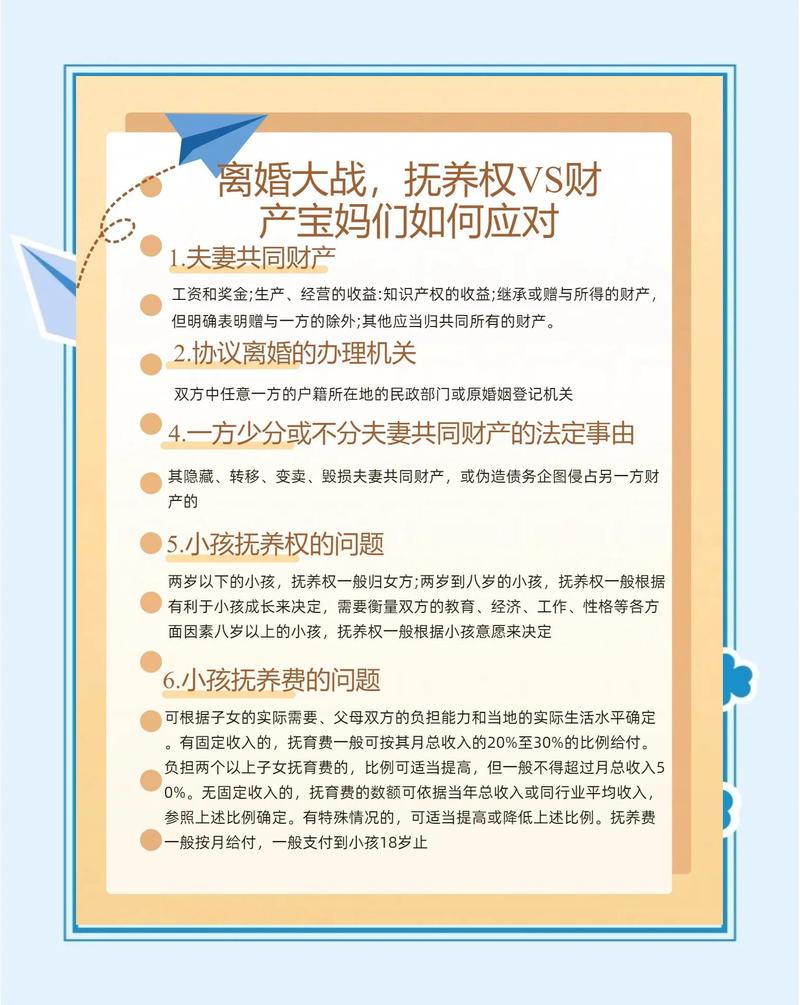 离婚大战，抚养权VS财产宝妈们如何应对

1.夫妻共同财产

工资和奖金;生产、经营的收益:知识产权的收益;继承或赠与所得的财产，但明确表明赠与一方的除外;其他应当归共同所有的财产。

2.协议离婚的办理机关

双方中任意一方的户籍所在地的民政部门或原婚姻登记机关

4.一方少分或不分夫妻共同财产的法定事由

其隐藏、转移、变卖、毁损夫妻共同财产，或伪造债务企图侵占另一方财产的

5.小孩抚养权的问题

两岁以下的小孩，抚养权一般归女方;两岁到八岁的小孩，抚养权一般根据有利于小孩成长来决定，需要衡量双方的教育、经济、工作、性格等各方面因素八岁以上的小孩，抚养权一般根据小孩意愿来决定

6.小孩抚养费的问题

可根据子女的实际需要、父母双方的负担能力和当地的实际生活水平确定。有固定收入的，抚育费一般可按其月总收入的20%至30%的比例给付。负担两个以上子女抚育费的，比例可适当提高，但一般不得超过月总收入50%。无固定收入的，抚育费的数额可依据当年总收入或同行业平均收入，参照上述比例确定。有特殊情况的，可适当提高或降低上述比例。抚养费一般按月给付，一般支付到小孩18岁止